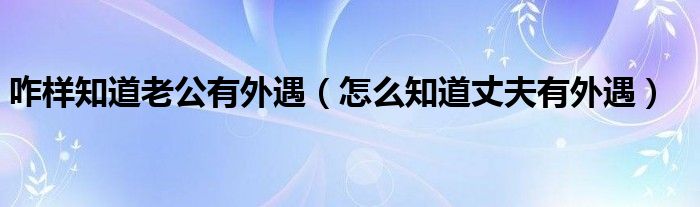 咋样知道老公有外遇（怎么知道丈夫有外遇）